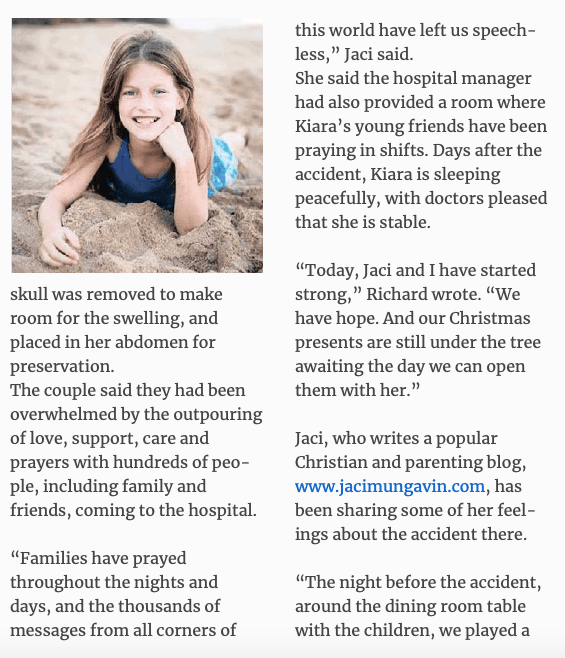 skull was removed to make room for the swelling, and placed in her abdomen for preservation.
The couple said they had been overwhelmed by the outpouring of love, support, care and prayers with hundreds of people, including family and friends, coming to the hospital.

“Families have prayed throughout the nights and days, and the thousands of messages from all corners of this world have left us speechless,” Jaci said.
She said the hospital manager had also provided a room where Kiara’s young friends have been praying in shifts. Days after the accident, Kiara is sleeping peacefully, with doctors pleased that she is stable.

“Today, Jaci and I have started strong,” Richard wrote. “We have hope. And our Christmas presents are still under the tree awaiting the day we can open them with her.”

Jaci, who writes a popular Christian and parenting blog, www.jacimungavin.com, has been sharing some of her feelings about the accident there.

“The night before the accident, around the dining room table with the children, we played a